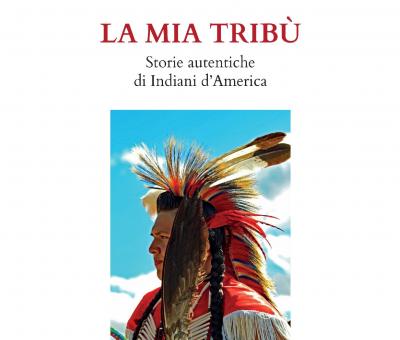 LA MIA TRIBÙ

Storie autentiche di Indiani d'America